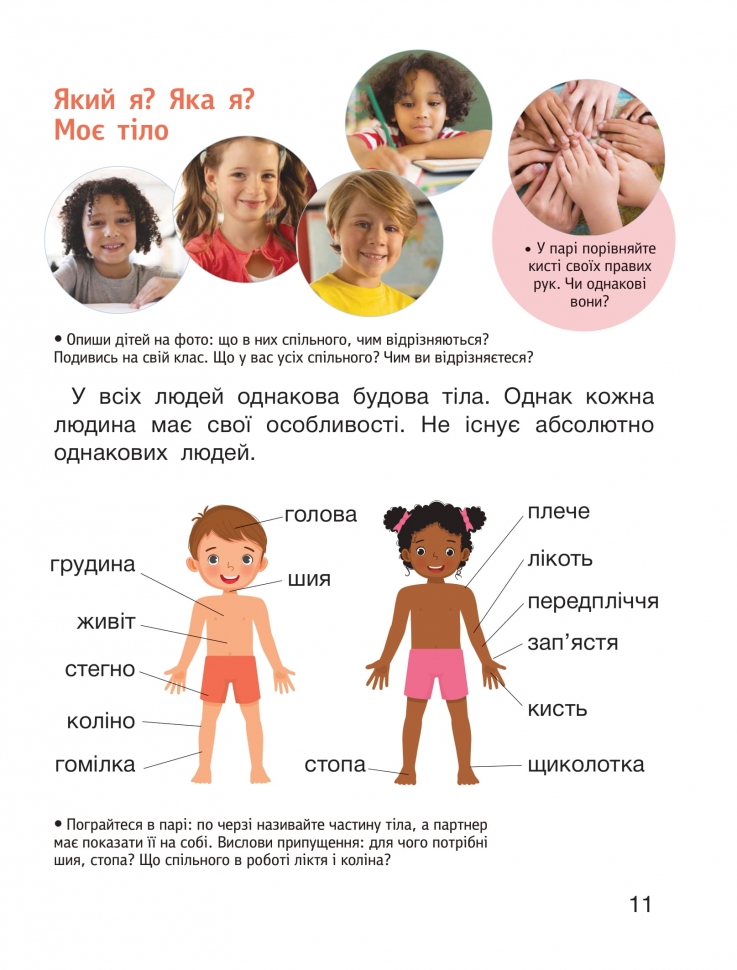 Який я? Яка я?
Моє тіло

• У парі порівняйте кисті своїх правих рук. Чи однакові вони?

• Опиши дітей на фото: що в них спільного, чим відрізняються? Подивись на свій клас. Що у вас усіх спільного? Чим ви відрізняєтеся?

У всіх людей однакова будова тіла. Однак кожна людина має свої особливості. Не існує абсолютно однакових людей.

голова
грудина
шия
живіт
стегно
коліно
гомілка
плече
лікоть
передпліччя
зап'ястя
кисть
стопа
щиколотка

• Пограйтеся в парі: по черзі називайте частину тіла, а партнер має показати її на собі. Вислови припущення: для чого потрібні шия, стопа? Що спільного в роботі ліктя і коліна?

11